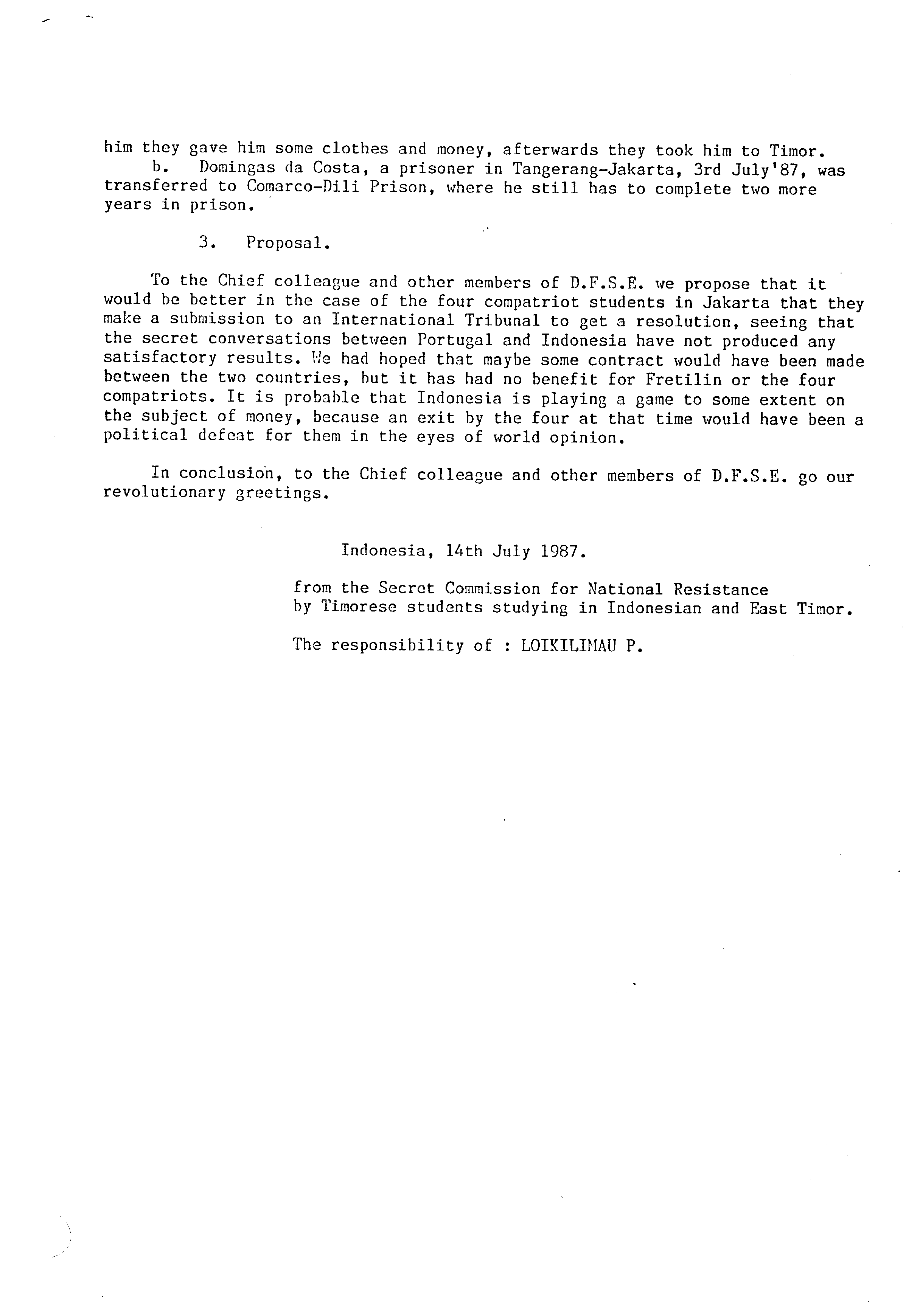 him they gave him some clothes and money, afterwards they took him to Timor.
b. Domingas da Costa, a prisoner in Tangerang-Jakarta, 3rd July'87, was transferred to Comarco-Dili Prison, where he still has to complete two more years in prison.

3. Proposal.

To the Chief colleague and other members of D.F.S.E. we propose that it would be better in the case of the four compatriot students in Jakarta that they make a submission to an International Tribunal to get a resolution, seeing that the secret conversations between Portugal and Indonesia have not produced any satisfactory results. We had hoped that maybe some contract would have been made between the two countries, but it has had no benefit for Fretilin or the four compatriots. It is probable that Indonesia is playing a game to some extent on the subject of money, because an exit by the four at that time would have been a political defeat for them in the eyes of world opinion.

In conclusion, to the Chief colleague and other members of D.F.S.E. go our revolutionary greetings.

Indonesia, 14th July 1987.

from the Secret Commission for National Resistance
by Timorese students studying in Indonesian and East Timor.

The responsibility of : LOIKILIMAU P.